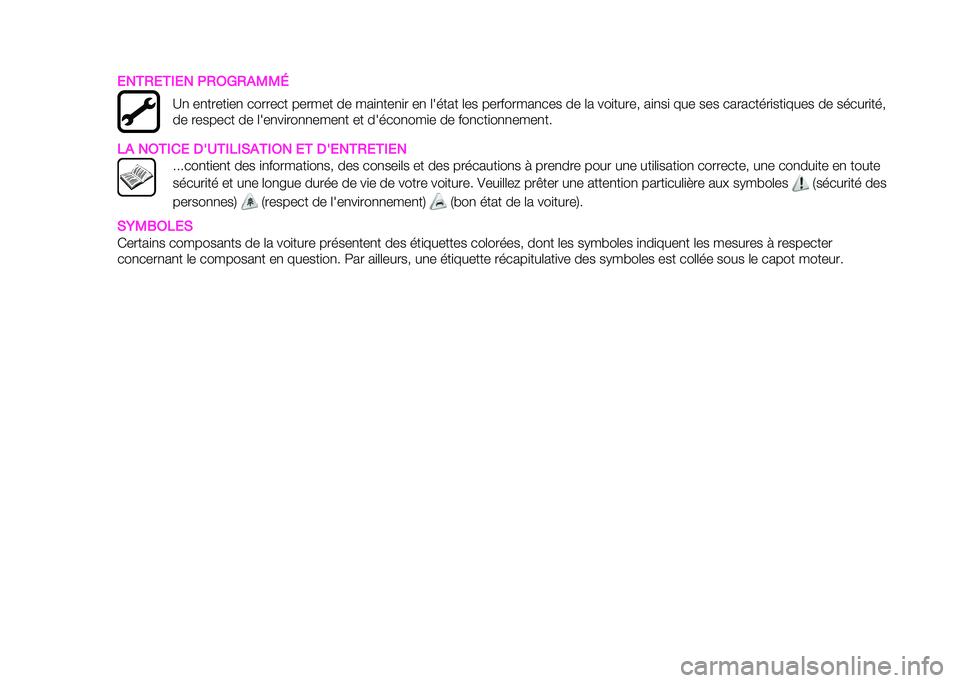 ENTRETIEN PROGRAMMÉ

Un entretien correct permet de maintenir en l'état les performances de la voiture, ainsi que ses caractéristiques de sécurité, de respect de l'environnement et d'économie de fonctionnement.

LA NOTICE D'UTILISATION ET D'ENTRETIEN

...contient des informations, des conseils et des précautions à prendre pour une utilisation correcte, une conduite en toute sécurité et une longue durée de vie de votre voiture. Veuillez prêter une attention particulière aux symboles (sécurité des personnes) (respect de l'environnement) (bon état de la voiture).

SYMBOLES

Certains composants de la voiture présentent des étiquettes colorées, dont les symboles indiquent les mesures à respecter concernant le composant en question. Par ailleurs, une étiquette récapitulative des symboles est collée sous le capot moteur.

carmanualsonline.info